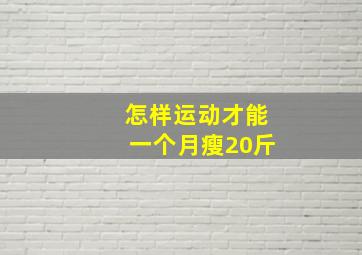 怎样运动才能
一个月瘦20斤